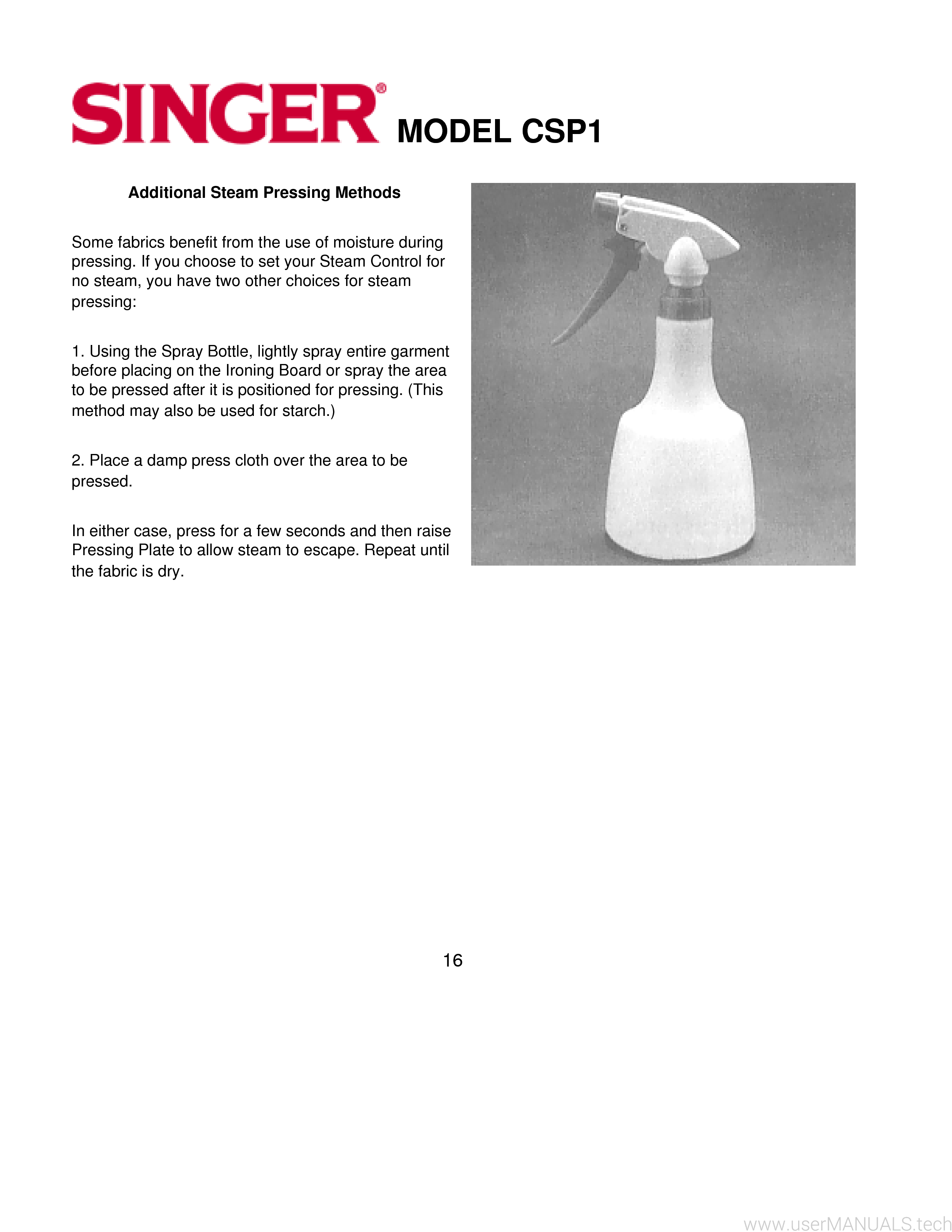 SINGER® MODEL CSP1

Additional Steam Pressing Methods

Some fabrics benefit from the use of moisture during pressing. If you choose to set your Steam Control for no steam, you have two other choices for steam pressing:

1. Using the Spray Bottle, lightly spray entire garment before placing on the Ironing Board or spray the area to be pressed after it is positioned for pressing. (This method may also be used for starch.)

2. Place a damp press cloth over the area to be pressed.

In either case, press for a few seconds and then raise Pressing Plate to allow steam to escape. Repeat until the fabric is dry.

16

www.userMANUALS.tech